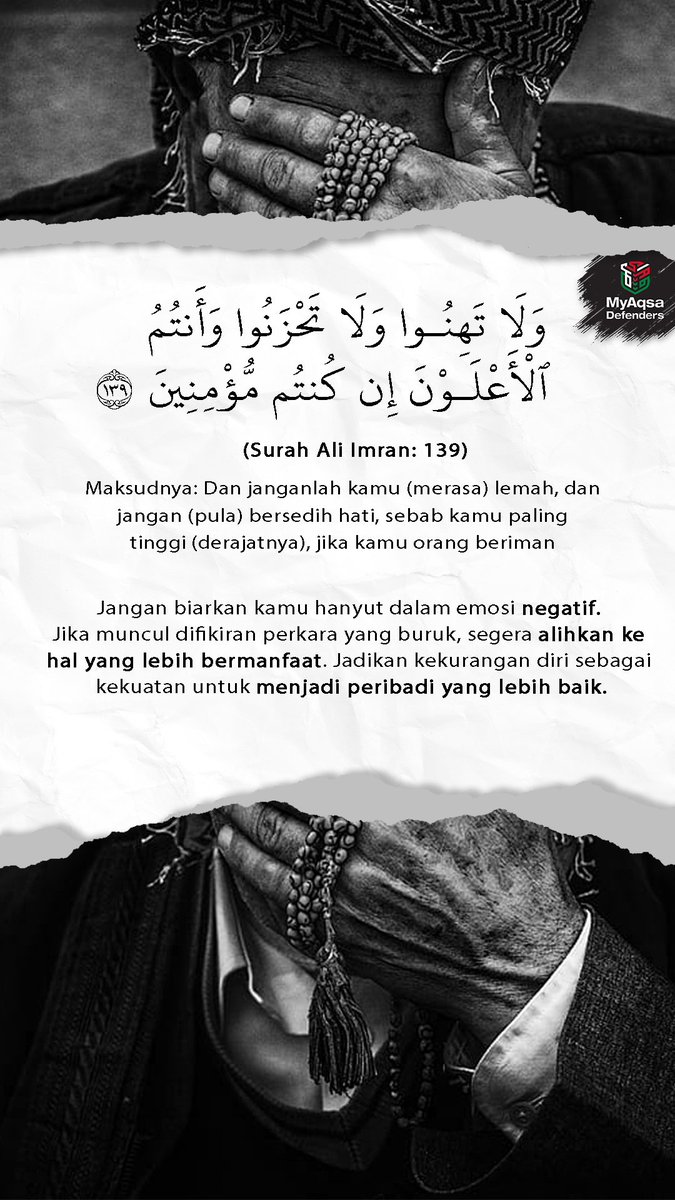 MyAqsa Defenders

وَلَا تَهِنُوا وَلَا تَحْزَنُوا وَأَنتُمُ ٱلْأَعْلَوْنَ إِن كُنتُم مُّؤْمِنِينَ ١٣٩

(Surah Ali Imran: 139)

Maksudnya: Dan janganlah kamu (merasa) lemah, dan jangan (pula) bersedih hati, sebab kamu paling tinggi (derajatnya), jika kamu orang beriman

Jangan biarkan kamu hanyut dalam emosi negatif. Jika muncul difikiran perkara yang buruk, segera alihkan ke hal yang lebih bermanfaat. Jadikan kekurangan diri sebagai kekuatan untuk menjadi peribadi yang lebih baik.